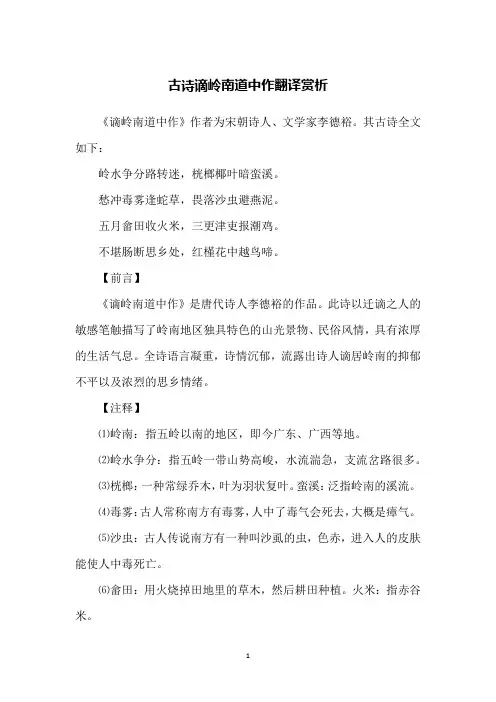 古诗谪岭南道中作翻译赏析

《谪岭南道中作》作者为宋朝诗人、文学家李德裕。其古诗全文如下：

岭水争分路转迷，桄榔椰叶暗蛮溪。

愁冲毒雾逢蛇草，畏落沙虫避燕泥。

五月畲田收火米，三更津吏报潮鸡。

不堪肠断思乡处，红槿花中越鸟啼。

【前言】

《谪岭南道中作》是唐代诗人李德裕的作品。此诗以迁谪之人的敏感笔触描写了岭南地区独具特色的山光景物、民俗风情，具有浓厚的生活气息。全诗语言凝重，诗情沉郁，流露出诗人谪居岭南的抑郁不平以及浓烈的思乡情绪。

【注释】

⑴岭南：指五岭以南的地区，即今广东、广西等地。

⑵岭水争分：指五岭一带山势高峻，水流湍急，支流岔路很多。

⑶桄榔：一种常绿乔木，叶为羽状复叶。蛮溪：泛指岭南的溪流。

⑷毒雾：古人常称南方有毒雾，人中了毒气会死去，大概是瘴气。

⑸沙虫：古人传说南方有一种叫沙虱的虫，色赤，进入人的皮肤能使人中毒死亡。

⑹畲田：用火烧掉田地里的草木，然后耕田种植。火米：指赤谷米。

1